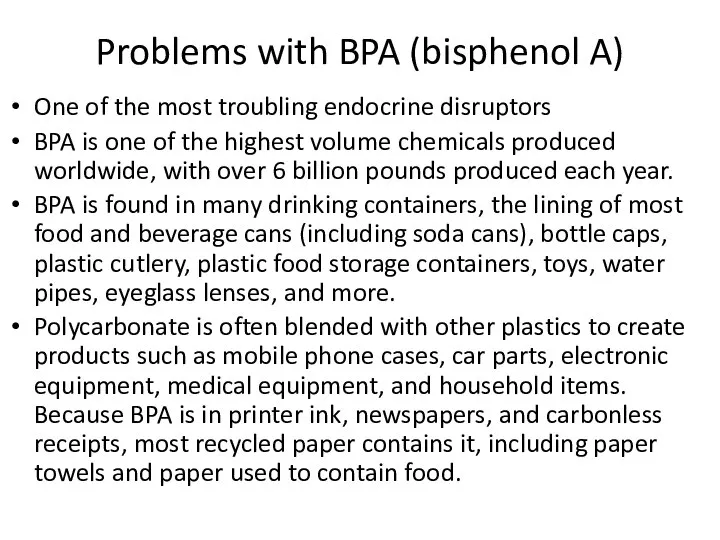 Problems with BPA (bisphenol A)

• One of the most troubling endocrine disruptors
• BPA is one of the highest volume chemicals produced worldwide, with over 6 billion pounds produced each year.
• BPA is found in many drinking containers, the lining of most food and beverage cans (including soda cans), bottle caps, plastic cutlery, plastic food storage containers, toys, water pipes, eyeglass lenses, and more.
• Polycarbonate is often blended with other plastics to create products such as mobile phone cases, car parts, electronic equipment, medical equipment, and household items. Because BPA is in printer ink, newspapers, and carbonless receipts, most recycled paper contains it, including paper towels and paper used to contain food.